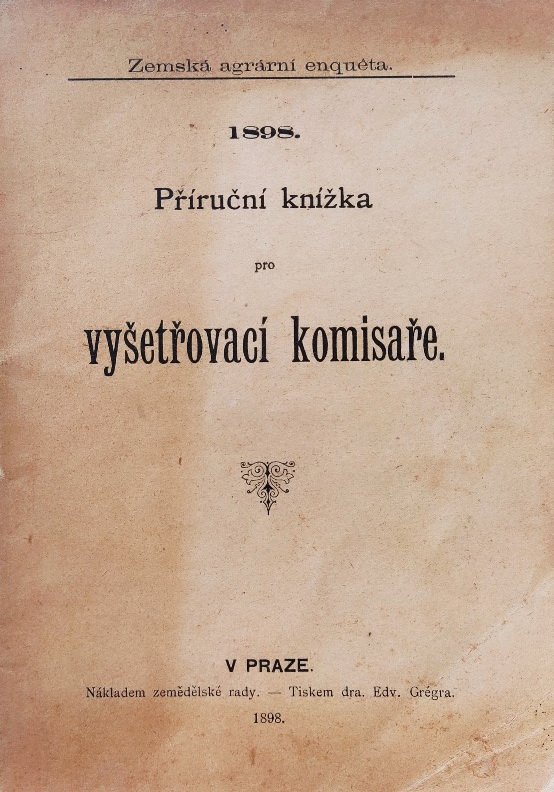 Zemská agrární enquêta.

1898.

Příruční knížka

pro

vyšetřovací komisaře.

V PRAZE.

Nákladem zemědělské rady. — Tiskem dra. Edv. Grégra.

1898.